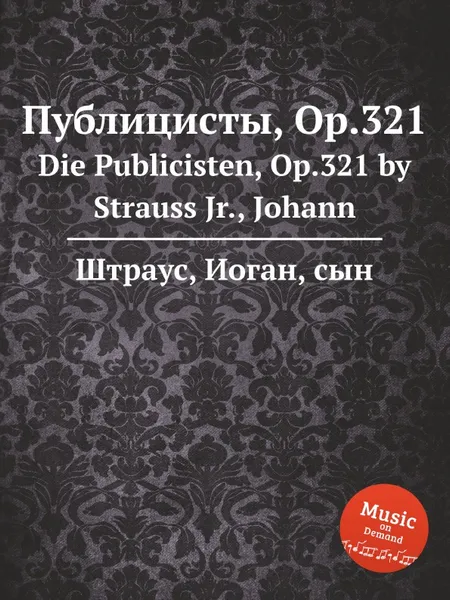 Публицисты, Op.321
Die Publicisten, Op.321 by Strauss Jr., Johann

Штраус, Иоган, сын

Music on Demand